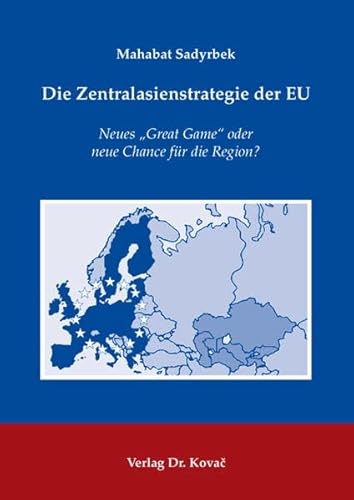 Mahabat Sadyrbek

Die Zentralasienstrategie der EU

Neues „Great Game“ oder neue Chance für die Region?

Verlag Dr. Kovač